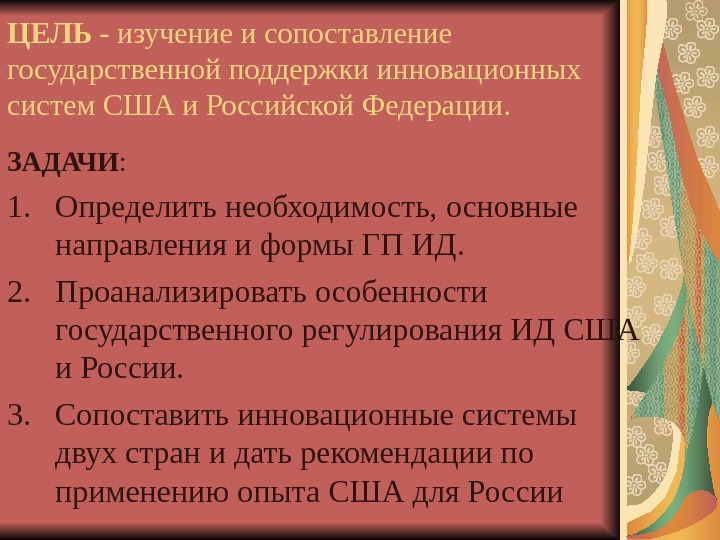 ЦЕЛЬ - изучение и сопоставление государственной поддержки инновационных систем США и Российской Федерации.

ЗАДАЧИ:

1. Определить необходимость, основные направления и формы ГП ИД.
2. Проанализировать особенности государственного регулирования ИД США и России.
3. Сопоставить инновационные системы двух стран и дать рекомендации по применению опыта США для России